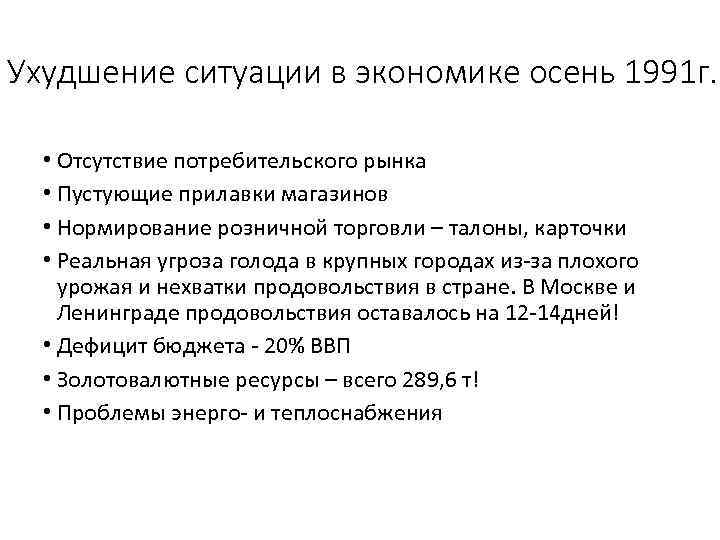 Ухудшение ситуации в экономике осень 1991г.

• Отсутствие потребительского рынка
• Пустующие прилавки магазинов
• Нормирование розничной торговли – талоны, карточки
• Реальная угроза голода в крупных городах из-за плохого урожая и нехватки продовольствия в стране. В Москве и Ленинграде продовольствия оставалось на 12-14дней!
• Дефицит бюджета - 20% ВВП
• Золотовалютные ресурсы – всего 289,6 т!
• Проблемы энерго- и теплоснабжения